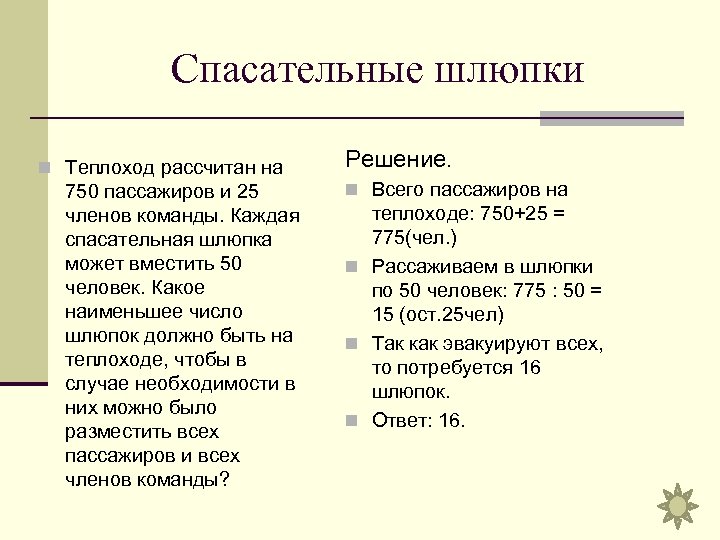 Спасательные шлюпки

Теплоход рассчитан на 750 пассажиров и 25 членов команды. Каждая спасательная шлюпка может вместить 50 человек. Какое наименьшее число шлюпок должно быть на теплоходе, чтобы в случае необходимости в них можно было разместить всех пассажиров и всех членов команды?

Решение.

Всего пассажиров на теплоходе: 750+25 = 775(чел.)

Рассаживаем в шлюпки по 50 человек: 775 : 50 = 15 (ост.25чел)

Так как эвакуируют всех, то потребуется 16 шлюпок.

Ответ: 16.